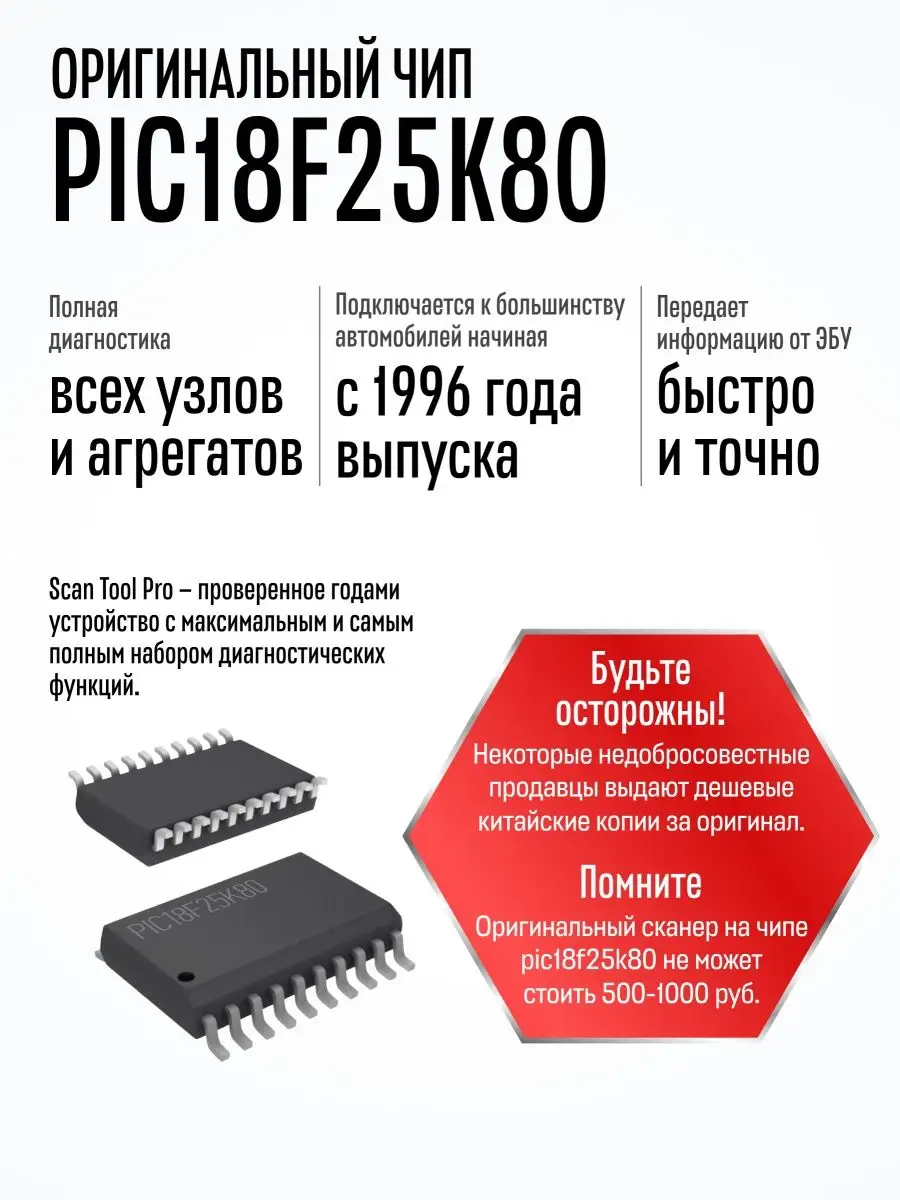 ОРИГИНАЛЬНЫЙ ЧИП
PIC18F25K80

Полная диагностика
всех узлов и агрегатов

Подключается к большинству автомобилей начиная
с 1996 года выпуска

Передает информацию от ЭБУ
быстро и точно

Scan Tool Pro – проверенное годами устройство с максимальным и самым полным набором диагностических функций.

PIC18F25K80

Будьте осторожны!
Некоторые недобросовестные продавцы выдают дешевые китайские копии за оригинал.

Помните
Оригинальный сканер на чипе pic18f25k80 не может стоить 500-1000 руб.